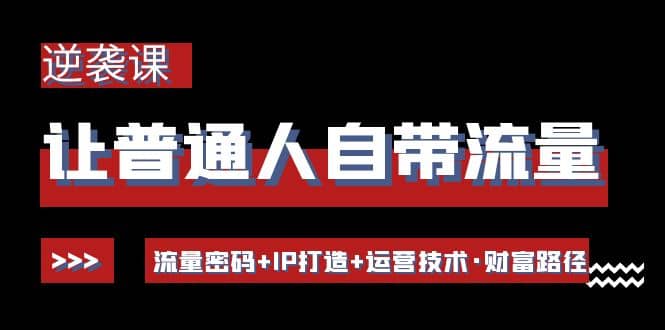 逆袭课

让普通人自带流量

>>>

流量密码+IP打造+运营技术·财富路径